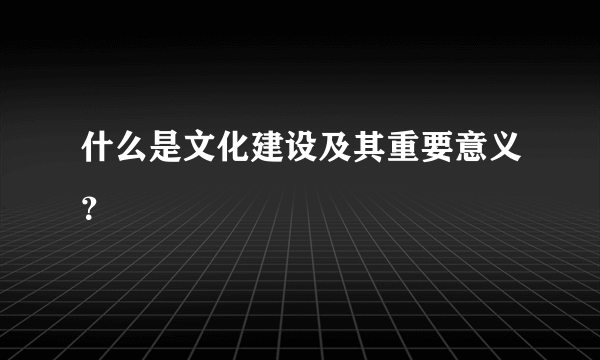 什么是文化建设及其重要意义?